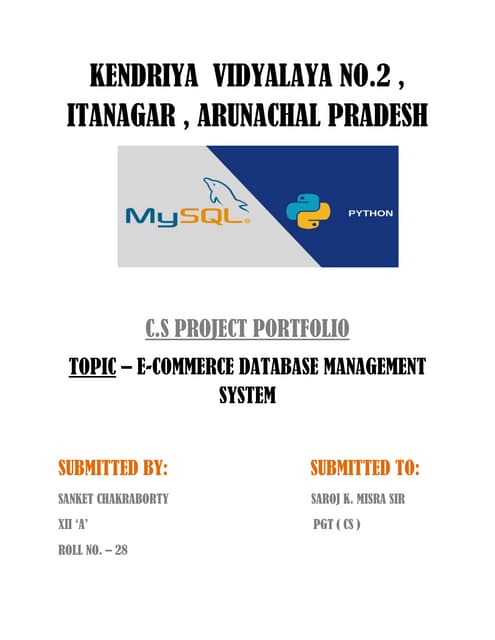 KENDRIYA VIDYALAYA NO.2 , ITANAGAR , ARUNACHAL PRADESH

MySQL

PYTHON

C.S PROJECT PORTFOLIO

TOPIC – E-COMMERCE DATABASE MANAGEMENT SYSTEM

SUBMITTED BY:

SANKET CHAKRABORTY

XII 'A'

ROLL NO. – 28

SUBMITTED TO:

SAROJ K. MISRA SIR

PGT ( CS )